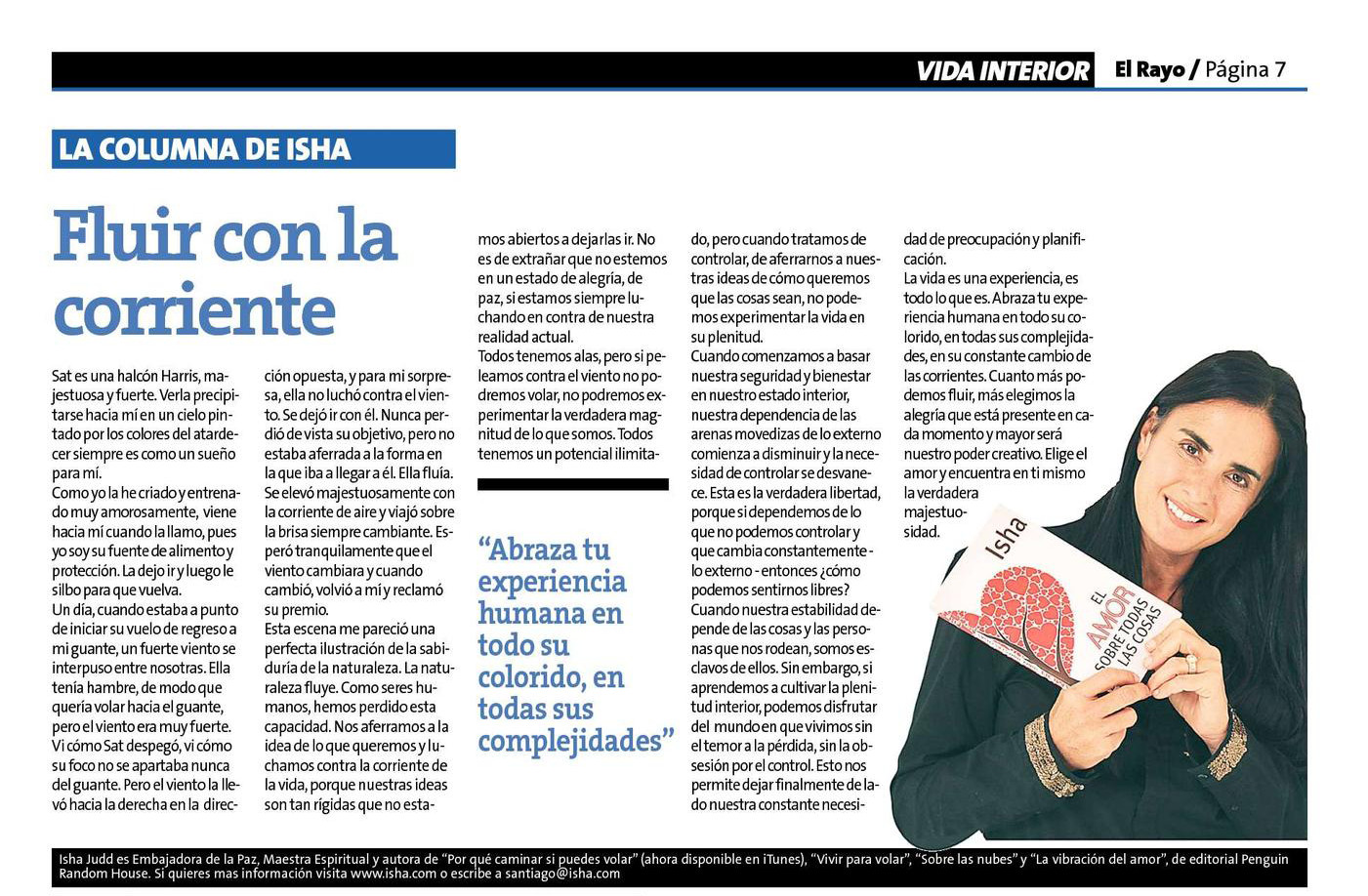 VIDA INTERIOR El Rayo / Página 7

LA COLUMNA DE ISHA

Fluir con la corriente

Sat es una halcón Harris, majestuosa y fuerte. Verla precipitarse hacia mí en un cielo pintado por los colores del atardecer siempre es como un sueño para mí.
Como yo la he criado y entrenado muy amorosamente, viene hacia mí cuando la llamo, pues yo soy su fuente de alimento y protección. La dejo ir y luego le silbo para que vuelva.
Un día, cuando estaba a punto de iniciar su vuelo de regreso a mi guante, un fuerte viento se interpuso entre nosotras. Ella tenía hambre, de modo que quería volar hacia el guante, pero el viento era muy fuerte. Vi cómo Sat despegó, vi cómo su foco no se apartaba nunca del guante. Pero el viento la llevó hacia la derecha en la dirección opuesta, y para mi sorpresa, ella no luchó contra el viento. Se dejó ir con él. Nunca perdió de vista su objetivo, pero no estaba aferrada a la forma en la que iba a llegar a él. Ella fluía. Se elevó majestuosamente con la corriente de aire y viajó sobre la brisa siempre cambiante. Esperó tranquilamente que el viento cambiara y cuando cambió, volvió a mí y reclamó su premio.
Esta escena me pareció una perfecta ilustración de la sabiduría de la naturaleza. La naturaleza fluye. Como seres humanos, hemos perdido esta capacidad. Nos aferramos a la idea de lo que queremos y luchamos contra la corriente de la vida, porque nuestras ideas son tan rígidas que no estamos abiertos a dejarlas ir. No es de extrañar que no estemos en un estado de alegría, de paz, si estamos siempre luchando en contra de nuestra realidad actual.
Todos tenemos alas, pero si peleamos contra el viento no podremos volar, no podremos experimentar la verdadera magnitud de lo que somos. Todos tenemos un potencial ilimitado, pero cuando tratamos de controlar, de aferrarnos a nuestras ideas de cómo queremos que las cosas sean, no podemos experimentar la vida en su plenitud.
Cuando comenzamos a basar nuestra seguridad y bienestar en nuestro estado interior, nuestra dependencia de las arenas movedizas de lo externo comienza a disminuir y la necesidad de controlar se desvanece. Esta es la verdadera libertad, porque si dependemos de lo que no podemos controlar y que cambia constantemente - lo externo - entonces ¿cómo podemos sentirnos libres?
Cuando nuestra estabilidad depende de las cosas y las personas que nos rodean, somos esclavos de ellos. Sin embargo, si aprendemos a cultivar la plenitud interior, podemos disfrutar del mundo en que vivimos sin el temor a la pérdida, sin la obsesión por el control. Esto nos permite dejar finalmente de lado nuestra constante necesidad de preocupación y planificación.
La vida es una experiencia, es todo lo que es. Abraza tu experiencia humana en todo su colorido, en todas sus complejidades, en su constante cambio de las corrientes. Cuanto más podemos fluir, más elegimos la alegría que está presente en cada momento y mayor será nuestro poder creativo. Elige el amor y encuentra en ti mismo la verdadera majestuosidad.

“Abraza tu experiencia humana en todo su colorido, en todas sus complejidades”

Isha
EL AMOR SOBRE TODAS LAS COSAS

Isha Judd es Embajadora de la Paz, Maestra Espiritual y autora de “Por qué caminar si puedes volar” (ahora disponible en iTunes), “Vivir para volar”, “Sobre las nubes” y “La vibración del amor”, de editorial Penguin Random House. Si quieres mas información visita www.isha.com o escribe a santiago@isha.com